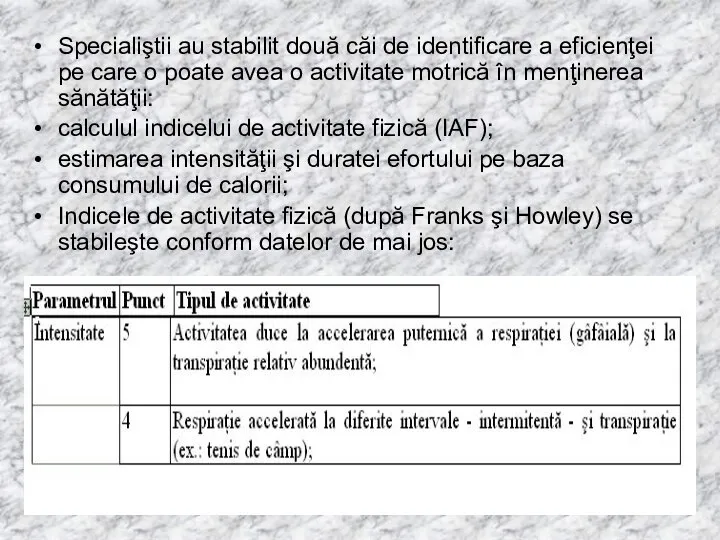 • Specialiştii au stabilit două căi de identificare a eficienţei pe care o poate avea o activitate motrică în menţinerea sănătăţii:
• calculul indicelui de activitate fizică (IAF);
• estimarea intensităţii şi duratei efortului pe baza consumului de calorii;
• Indicele de activitate fizică (după Franks şi Howley) se stabileşte conform datelor de mai jos:

| Parametrul | Punct | Tipul de activitate |
|---|---|---|
| Intensitate | 5 | Activitatea duce la accelerarea puternică a respirației (gâfâială) și la transpirație relativ abundentă; |
| | 4 | Respirație accelerată la diferite intervale - intermitentă - și transpirație (ex.: tenis de câmp); |